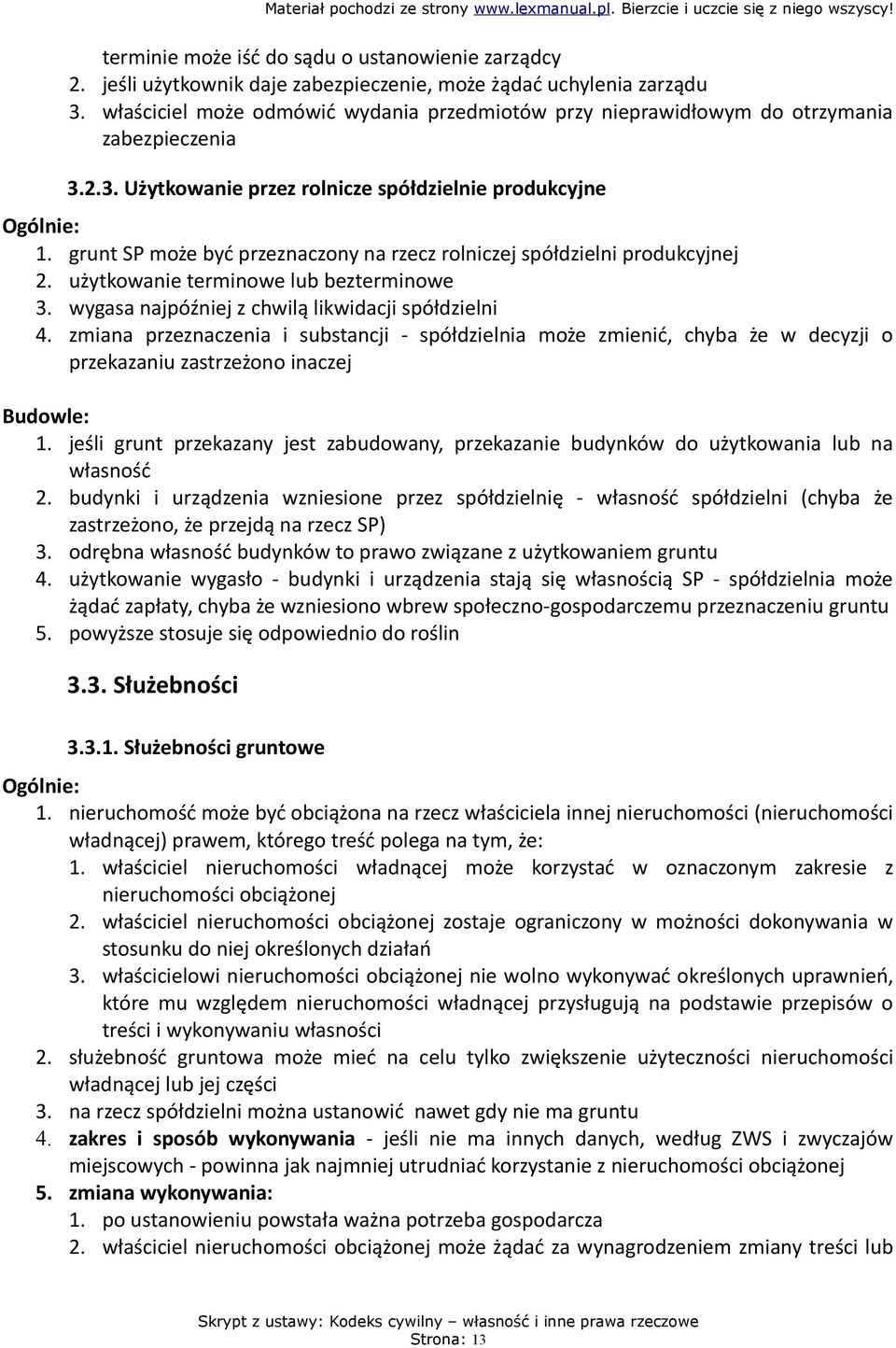 Materiał pochodzi ze strony www.lexmanual.pl. Bierzcie i uczcie się z niego wszyscy!

terminie może iść do sądu o ustanowienie zarządcy
2. jeśli użytkownik daje zabezpieczenie, może żądać uchylenia zarządu
3. właściciel może odmówić wydania przedmiotów przy nieprawidłowym do otrzymania zabezpieczenia

3.2.3. Użytkowanie przez rolnicze spółdzielnie produkcyjne

Ogólnie:
1. grunt SP może być przeznaczony na rzecz rolniczej spółdzielni produkcyjnej
2. użytkowanie terminowe lub bezterminowe
3. wygasa najpóźniej z chwilą likwidacji spółdzielni
4. zmiana przeznaczenia i substancji - spółdzielnia może zmienić, chyba że w decyzji o przekazaniu zastrzeżono inaczej

Budowle:
1. jeśli grunt przekazany jest zabudowany, przekazanie budynków do użytkowania lub na własność
2. budynki i urządzenia wzniesione przez spółdzielnię - własność spółdzielni (chyba że zastrzeżono, że przejdą na rzecz SP)
3. odrębna własność budynków to prawo związane z użytkowaniem gruntu
4. użytkowanie wygasło - budynki i urządzenia stają się własnością SP - spółdzielnia może żądać zapłaty, chyba że wzniesiono wbrew społeczno-gospodarczemu przeznaczeniu gruntu
5. powyższe stosuje się odpowiednio do roślin

3.3. Służebności

3.3.1. Służebności gruntowe

Ogólnie:
1. nieruchomość może być obciążona na rzecz właściciela innej nieruchomości (nieruchomości władnącej) prawem, którego treść polega na tym, że:
1. właściciel nieruchomości władnącej może korzystać w oznaczonym zakresie z nieruchomości obciążonej
2. właściciel nieruchomości obciążonej zostaje ograniczony w możności dokonywania w stosunku do niej określonych działań
3. właścicielowi nieruchomości obciążonej nie wolno wykonywać określonych uprawnień, które mu względem nieruchomości władnącej przysługują na podstawie przepisów o treści i wykonywaniu własności
2. służebność gruntowa może mieć na celu tylko zwiększenie użyteczności nieruchomości władnącej lub jej części
3. na rzecz spółdzielni można ustanowić nawet gdy nie ma gruntu
4. zakres i sposób wykonywania - jeśli nie ma innych danych, według ZWS i zwyczajów miejscowych - powinna jak najmniej utrudniać korzystanie z nieruchomości obciążonej
5. zmiana wykonywania:
1. po ustanowieniu powstała ważna potrzeba gospodarcza
2. właściciel nieruchomości obciążonej może żądać za wynagrodzeniem zmiany treści lub

Skrypt z ustawy: Kodeks cywilny – własność i inne prawa rzeczowe
Strona: 13